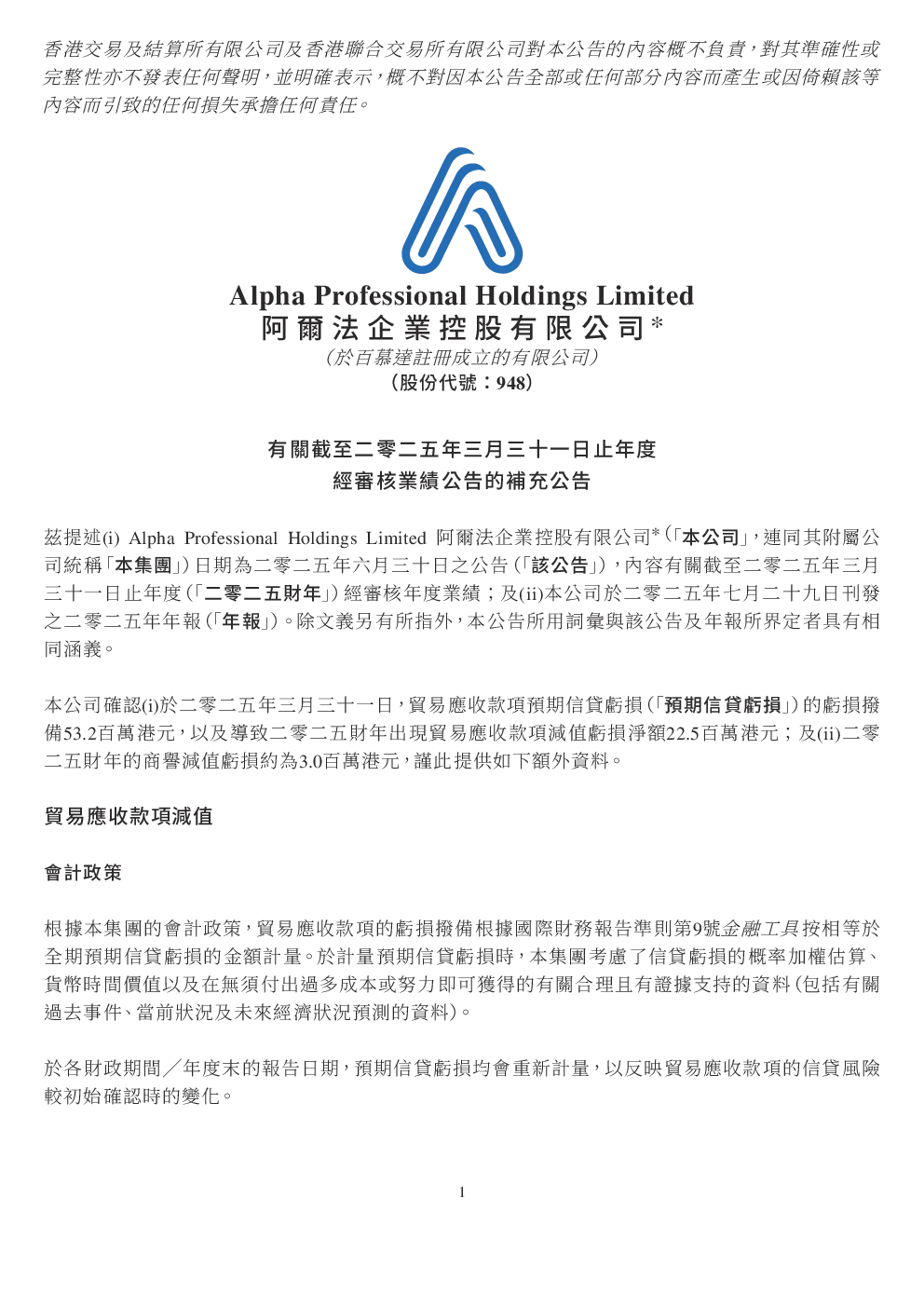 香港交易及結算所有限公司及香港聯合交易所有限公司對本公告的內容概不負責，對其準確性或完整性亦不發表任何聲明，並明確表示，概不對因本公告全部或任何部分內容而產生或因倚賴該等內容而引致的任何損失承擔任何責任。

Alpha Professional Holdings Limited
阿爾法企業控股有限公司*
（於百慕達註冊成立的有限公司）
（股份代號：948）

有關截至二零二五年三月三十一日止年度
經審核業績公告的補充公告

茲提述(i) Alpha Professional Holdings Limited 阿爾法企業控股有限公司*（「本公司」，連同其附屬公司統稱「本集團」）日期為二零二五年六月三十日之公告（「該公告」），內容有關截至二零二五年三月三十一日止年度（「二零二五財年」）經審核年度業績；及(ii)本公司於二零二五年七月二十九日刊發之二零二五年年報（「年報」）。除文義另有所指外，本公告所用詞彙與該公告及年報所界定者具有相同涵義。

本公司確認(i)於二零二五年三月三十一日，貿易應收款項預期信貸虧損（「預期信貸虧損」）的虧損撥備53.2百萬港元，以及導致二零二五財年出現貿易應收款項減值虧損淨額22.5百萬港元；及(ii)二零二五財年的商譽減值虧損約為3.0百萬港元，謹此提供如下額外資料。

貿易應收款項減值

會計政策

根據本集團的會計政策，貿易應收款項的虧損撥備根據國際財務報告準則第9號金融工具按相等於全期預期信貸虧損的金額計量。於計量預期信貸虧損時，本集團考慮了信貸虧損的概率加權估算、貨幣時間價值以及在無須付出過多成本或努力即可獲得的有關合理且有證據支持的資料（包括有關過去事件、當前狀況及未來經濟狀況預測的資料）。

於各財政期間／年度末的報告日期，預期信貸虧損均會重新計量，以反映貿易應收款項的信貸風險較初始確認時的變化。

1